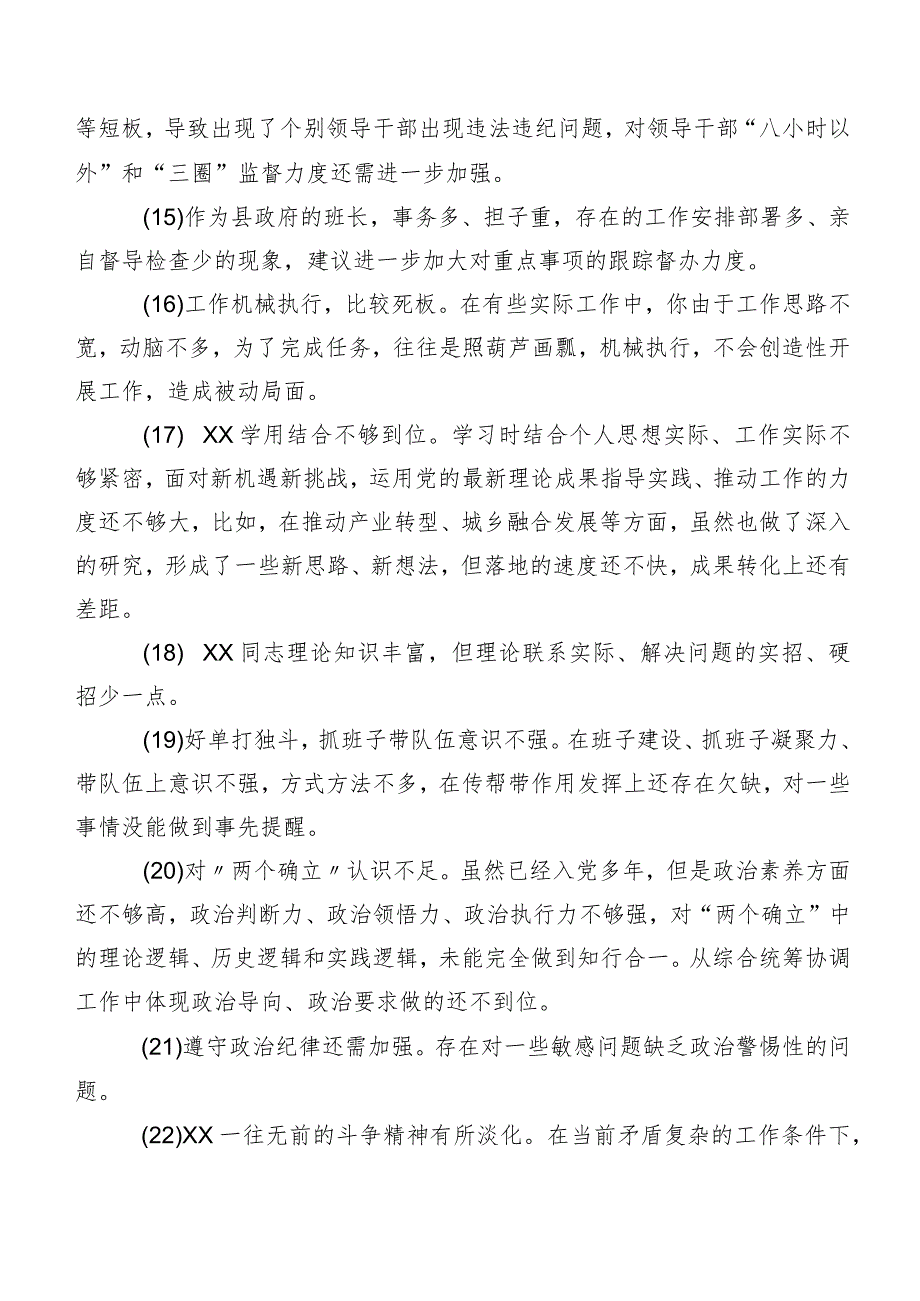 等短板，导致出现了个别领导干部出现违法违纪问题，对领导干部“八小时以外”和“三圈”监督力度还需进一步加强。

(15)作为县政府的班长，事务多、担子重，存在的工作安排部署多、亲自督导检查少的现象，建议进一步加大对重点事项的跟踪督办力度。

(16)工作机械执行，比较死板。在有些实际工作中，你由于工作思路不宽，动脑不多，为了完成任务，往往是照葫芦画瓢，机械执行，不会创造性开展工作，造成被动局面。

(17) XX学用结合不够到位。学习时结合个人思想实际、工作实际不够紧密，面对新机遇新挑战，运用党的最新理论成果指导实践、推动工作的力度还不够大，比如，在推动产业转型、城乡融合发展等方面，虽然也做了深入的研究，形成了一些新思路、新想法，但落地的速度还不快，成果转化上还有差距。

(18) XX同志理论知识丰富，但理论联系实际、解决问题的实招、硬招少一点。

(19)好单打独斗，抓班子带队伍意识不强。在班子建设、抓班子凝聚力、带队伍上意识不强，方式方法不多，在传帮带作用发挥上还存在欠缺，对一些事情没能做到事先提醒。

(20)对〃两个确立〃认识不足。虽然已经入党多年，但是政治素养方面还不够高，政治判断力、政治领悟力、政治执行力不够强，对“两个确立”中的理论逻辑、历史逻辑和实践逻辑，未能完全做到知行合一。从综合统筹协调工作中体现政治导向、政治要求做的还不到位。

(21)遵守政治纪律还需加强。存在对一些敏感问题缺乏政治警惕性的问题。

(22)XX一往无前的斗争精神有所淡化。在当前矛盾复杂的工作条件下，